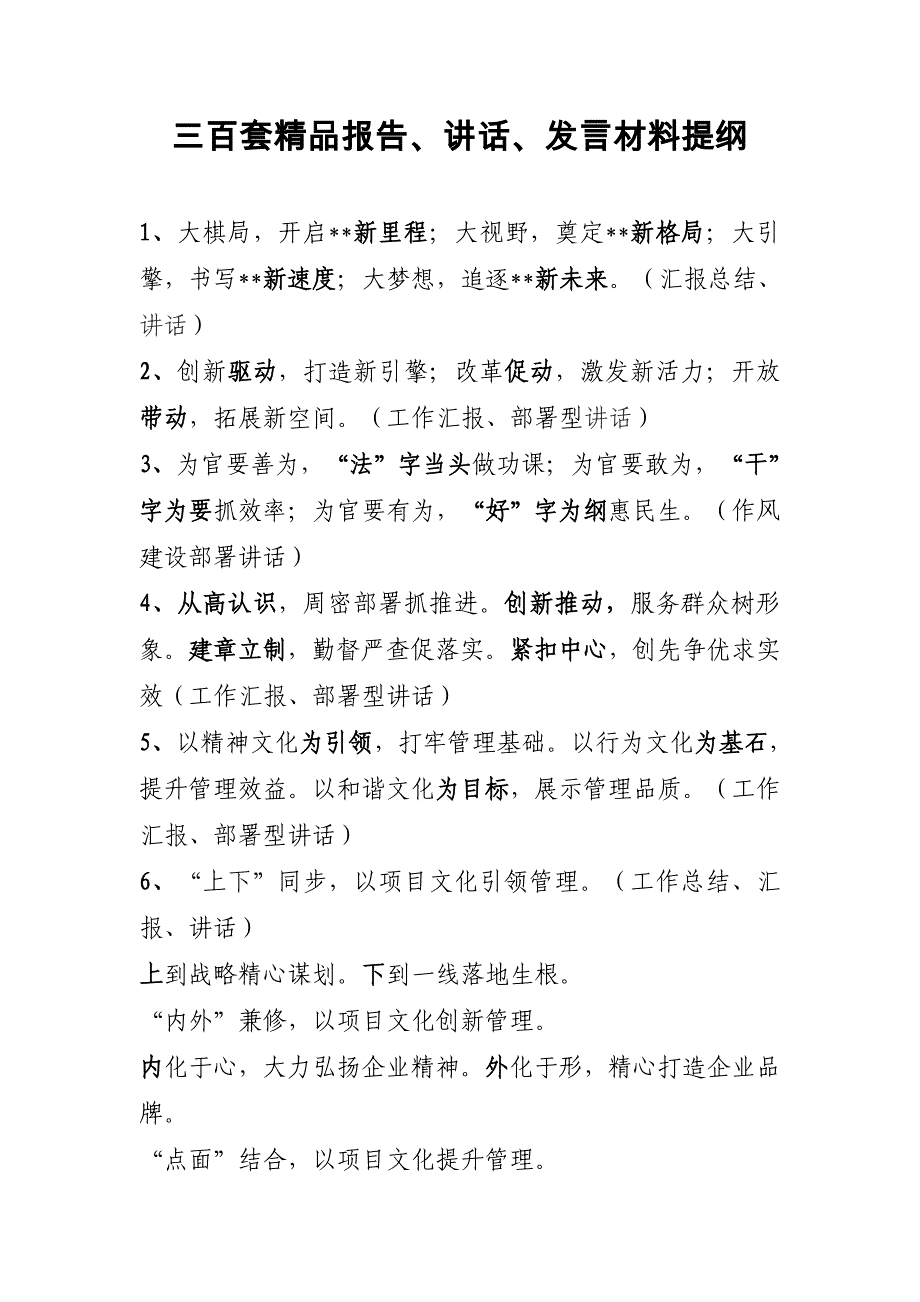 三百套精品报告、讲话、发言材料提纲

1、大棋局，开启**新里程；大视野，奠定**新格局；大引擎，书写**新速度；大梦想，追逐**新未来。（汇报总结、讲话）

2、创新驱动，打造新引擎；改革促动，激发新活力；开放带动，拓展新空间。（工作汇报、部署型讲话）

3、为官要善为，“法”字当头做功课；为官要敢为，“干”字为要抓效率；为官要有为，“好”字为纲惠民生。（作风建设部署讲话）

4、从高认识，周密部署抓推进。创新推动，服务群众树形象。建章立制，勤督严查促落实。紧扣中心，创先争优求实效（工作汇报、部署型讲话）

5、以精神文化为引领，打牢管理基础。以行为文化为基石，提升管理效益。以和谐文化为目标，展示管理品质。（工作汇报、部署型讲话）

6、“上下”同步，以项目文化引领管理。（工作总结、汇报、讲话）

上到战略精心谋划。下到一线落地生根。

“内外”兼修，以项目文化创新管理。

内化于心，大力弘扬企业精神。外化于形，精心打造企业品牌。

“点面”结合，以项目文化提升管理。